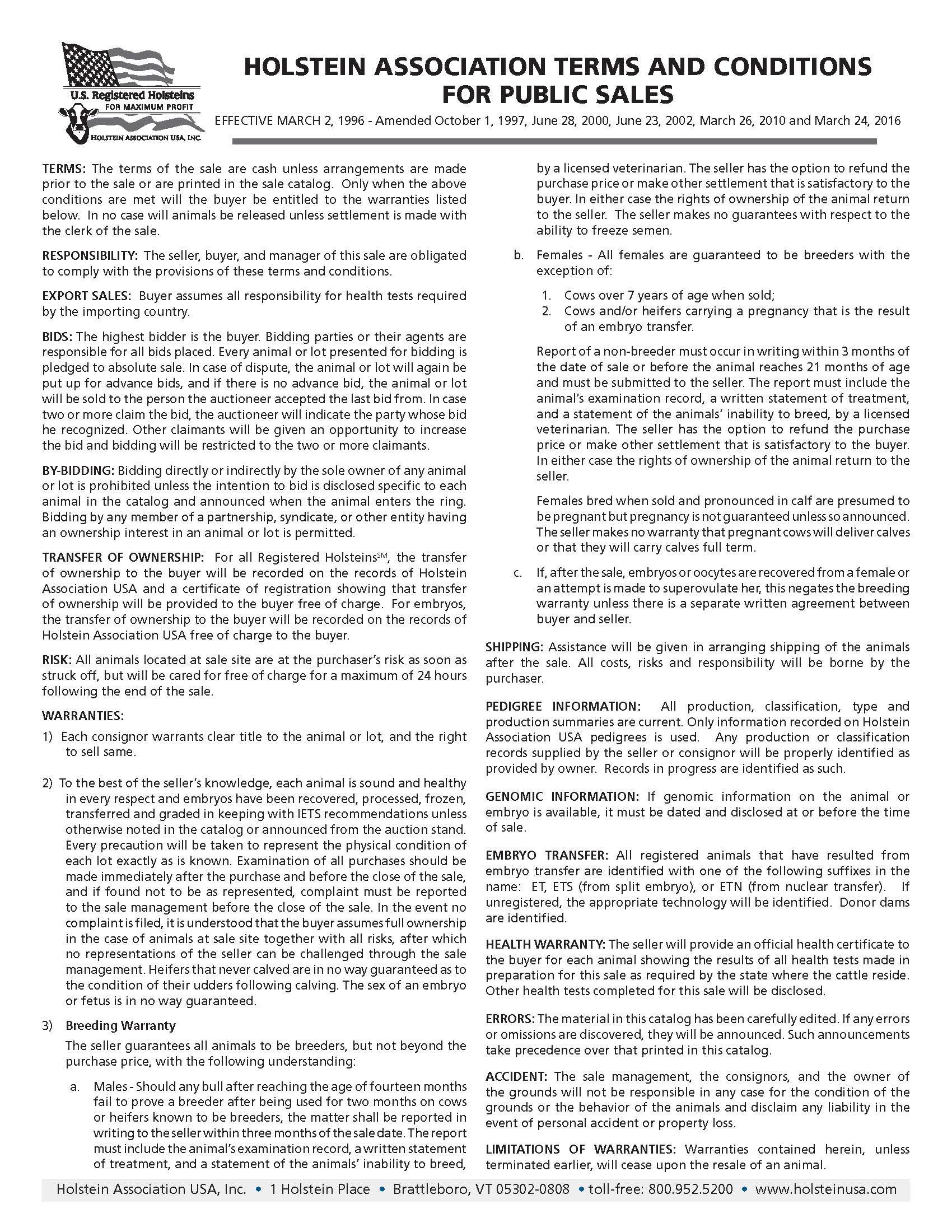 U.S. Registered Holsteins
FOR MAXIMUM PROFIT
HOLSTEIN ASSOCIATION USA, INC.

HOLSTEIN ASSOCIATION TERMS AND CONDITIONS FOR PUBLIC SALES

EFFECTIVE MARCH 2, 1996 - Amended October 1, 1997, June 28, 2000, June 23, 2002, March 26, 2010 and March 24, 2016

TERMS: The terms of the sale are cash unless arrangements are made prior to the sale or are printed in the sale catalog. Only when the above conditions are met will the buyer be entitled to the warranties listed below. In no case will animals be released unless settlement is made with the clerk of the sale.

RESPONSIBILITY: The seller, buyer, and manager of this sale are obligated to comply with the provisions of these terms and conditions.

EXPORT SALES: Buyer assumes all responsibility for health tests required by the importing country.

BIDS: The highest bidder is the buyer. Bidding parties or their agents are responsible for all bids placed. Every animal or lot presented for bidding is pledged to absolute sale. In case of dispute, the animal or lot will again be put up for advance bids, and if there is no advance bid, the animal or lot will be sold to the person the auctioneer accepted the last bid from. In case two or more claim the bid, the auctioneer will indicate the party whose bid he recognized. Other claimants will be given an opportunity to increase the bid and bidding will be restricted to the two or more claimants.

BY-BIDDING: Bidding directly or indirectly by the sole owner of any animal or lot is prohibited unless the intention to bid is disclosed specific to each animal in the catalog and announced when the animal enters the ring. Bidding by any member of a partnership, syndicate, or other entity having an ownership interest in an animal or lot is permitted.

TRANSFER OF OWNERSHIP: For all Registered Holsteins$^{SM}$, the transfer of ownership to the buyer will be recorded on the records of Holstein Association USA and a certificate of registration showing that transfer of ownership will be provided to the buyer free of charge. For embryos, the transfer of ownership to the buyer will be recorded on the records of Holstein Association USA free of charge to the buyer.

RISK: All animals located at sale site are at the purchaser's risk as soon as struck off, but will be cared for free of charge for a maximum of 24 hours following the end of the sale.

WARRANTIES:

1) Each consignor warrants clear title to the animal or lot, and the right to sell same.

2) To the best of the seller's knowledge, each animal is sound and healthy in every respect and embryos have been recovered, processed, frozen, transferred and graded in keeping with IETS recommendations unless otherwise noted in the catalog or announced from the auction stand. Every precaution will be taken to represent the physical condition of each lot exactly as is known. Examination of all purchases should be made immediately after the purchase and before the close of the sale, and if found not to be as represented, complaint must be reported to the sale management before the close of the sale. In the event no complaint is filed, it is understood that the buyer assumes full ownership in the case of animals at sale site together with all risks, after which no representations of the seller can be challenged through the sale management. Heifers that never calved are in no way guaranteed as to the condition of their udders following calving. The sex of an embryo or fetus is in no way guaranteed.

3) Breeding Warranty

The seller guarantees all animals to be breeders, but not beyond the purchase price, with the following understanding:

a. Males - Should any bull after reaching the age of fourteen months fail to prove a breeder after being used for two months on cows or heifers known to be breeders, the matter shall be reported in writing to the seller within three months of the sale date. The report must include the animal's examination record, a written statement of treatment, and a statement of the animals' inability to breed, by a licensed veterinarian. The seller has the option to refund the purchase price or make other settlement that is satisfactory to the buyer. In either case the rights of ownership of the animal return to the seller. The seller makes no guarantees with respect to the ability to freeze semen.

b. Females - All females are guaranteed to be breeders with the exception of:

1. Cows over 7 years of age when sold;
2. Cows and/or heifers carrying a pregnancy that is the result of an embryo transfer.

Report of a non-breeder must occur in writing within 3 months of the date of sale or before the animal reaches 21 months of age and must be submitted to the seller. The report must include the animal's examination record, a written statement of treatment, and a statement of the animals' inability to breed, by a licensed veterinarian. The seller has the option to refund the purchase price or make other settlement that is satisfactory to the buyer. In either case the rights of ownership of the animal return to the seller.

Females bred when sold and pronounced in calf are presumed to be pregnant but pregnancy is not guaranteed unless so announced. The seller makes no warranty that pregnant cows will deliver calves or that they will carry calves full term.

c. If, after the sale, embryos or oocytes are recovered from a female or an attempt is made to superovulate her, this negates the breeding warranty unless there is a separate written agreement between buyer and seller.

SHIPPING: Assistance will be given in arranging shipping of the animals after the sale. All costs, risks and responsibility will be borne by the purchaser.

PEDIGREE INFORMATION: All production, classification, type and production summaries are current. Only information recorded on Holstein Association USA pedigrees is used. Any production or classification records supplied by the seller or consignor will be properly identified as provided by owner. Records in progress are identified as such.

GENOMIC INFORMATION: If genomic information on the animal or embryo is available, it must be dated and disclosed at or before the time of sale.

EMBRYO TRANSFER: All registered animals that have resulted from embryo transfer are identified with one of the following suffixes in the name: ET, ETS (from split embryo), or ETN (from nuclear transfer). If unregistered, the appropriate technology will be identified. Donor dams are identified.

HEALTH WARRANTY: The seller will provide an official health certificate to the buyer for each animal showing the results of all health tests made in preparation for this sale as required by the state where the cattle reside. Other health tests completed for this sale will be disclosed.

ERRORS: The material in this catalog has been carefully edited. If any errors or omissions are discovered, they will be announced. Such announcements take precedence over that printed in this catalog.

ACCIDENT: The sale management, the consignors, and the owner of the grounds will not be responsible in any case for the condition of the grounds or the behavior of the animals and disclaim any liability in the event of personal accident or property loss.

LIMITATIONS OF WARRANTIES: Warranties contained herein, unless terminated earlier, will cease upon the resale of an animal.

Holstein Association USA, Inc. • 1 Holstein Place • Brattleboro, VT 05302-0808 • toll-free: 800.952.5200 • www.holsteinusa.com